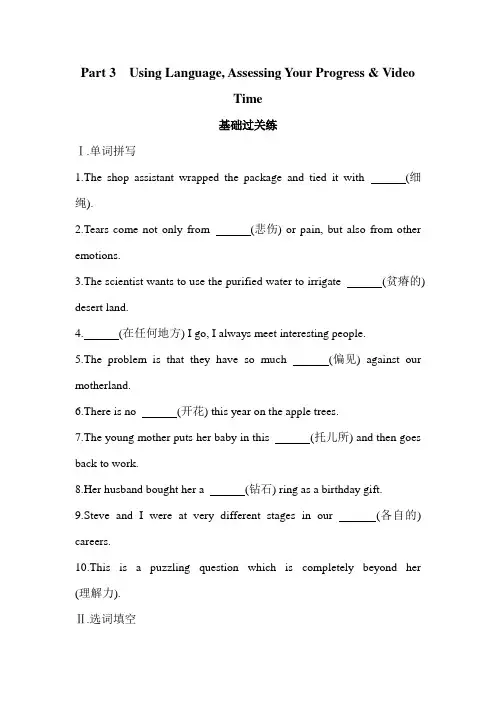 Part 3 Using Language, Assessing Your Progress & Video Time

基础过关练

Ⅰ.单词拼写

1.The shop assistant wrapped the package and tied it with ______(细绳).

2.Tears come not only from ______(悲伤) or pain, but also from other emotions.

3.The scientist wants to use the purified water to irrigate ______(贫瘠的) desert land.

4.______(在任何地方) I go, I always meet interesting people.

5.The problem is that they have so much ______(偏见) against our motherland.

6.There is no ______(开花) this year on the apple trees.

7.The young mother puts her baby in this ______(托儿所) and then goes back to work.

8.Her husband bought her a ______(钻石) ring as a birthday gift.

9.Steve and I were at very different stages in our ______(各自的) careers.

10.This is a puzzling question which is completely beyond her (理解力).

Ⅱ.选词填空